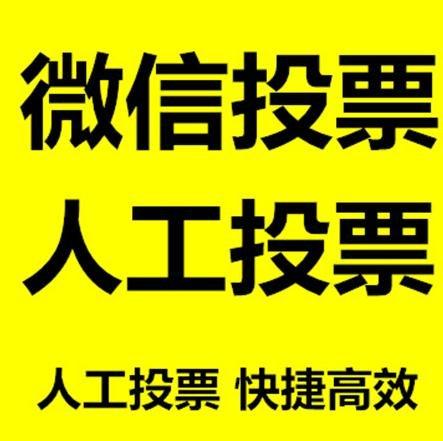 微信投票
人工投票

人工投票 快捷高效